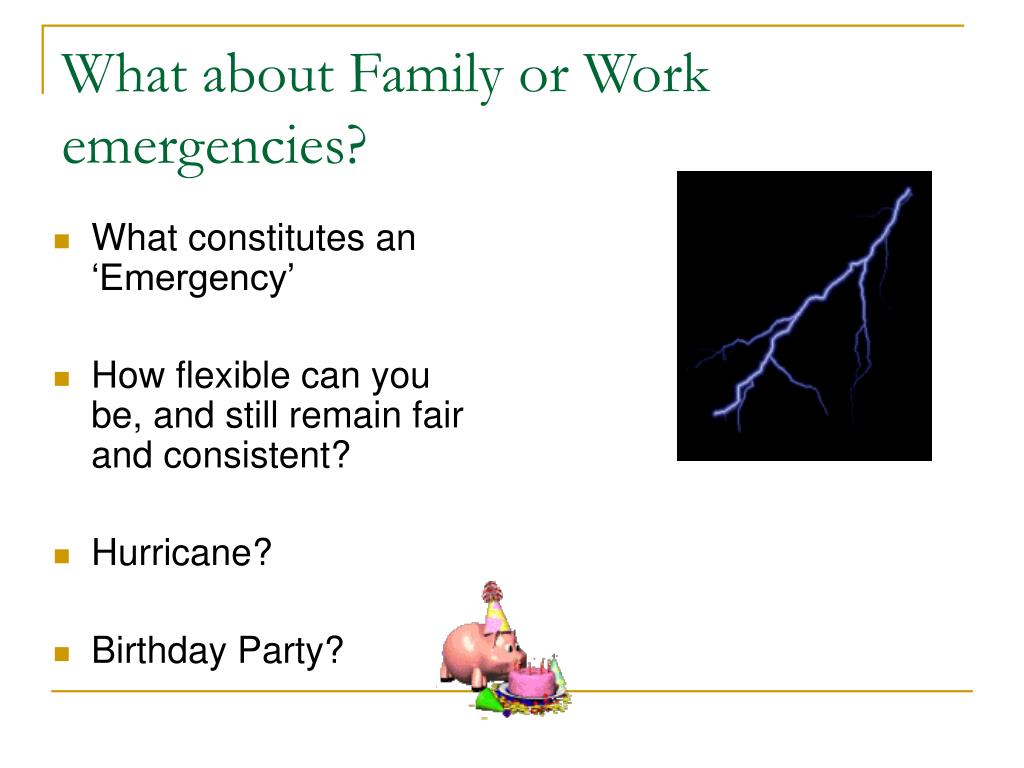 What about Family or Work emergencies?

What constitutes an ‘Emergency’

How flexible can you be, and still remain fair and consistent?

Hurricane?

Birthday Party?